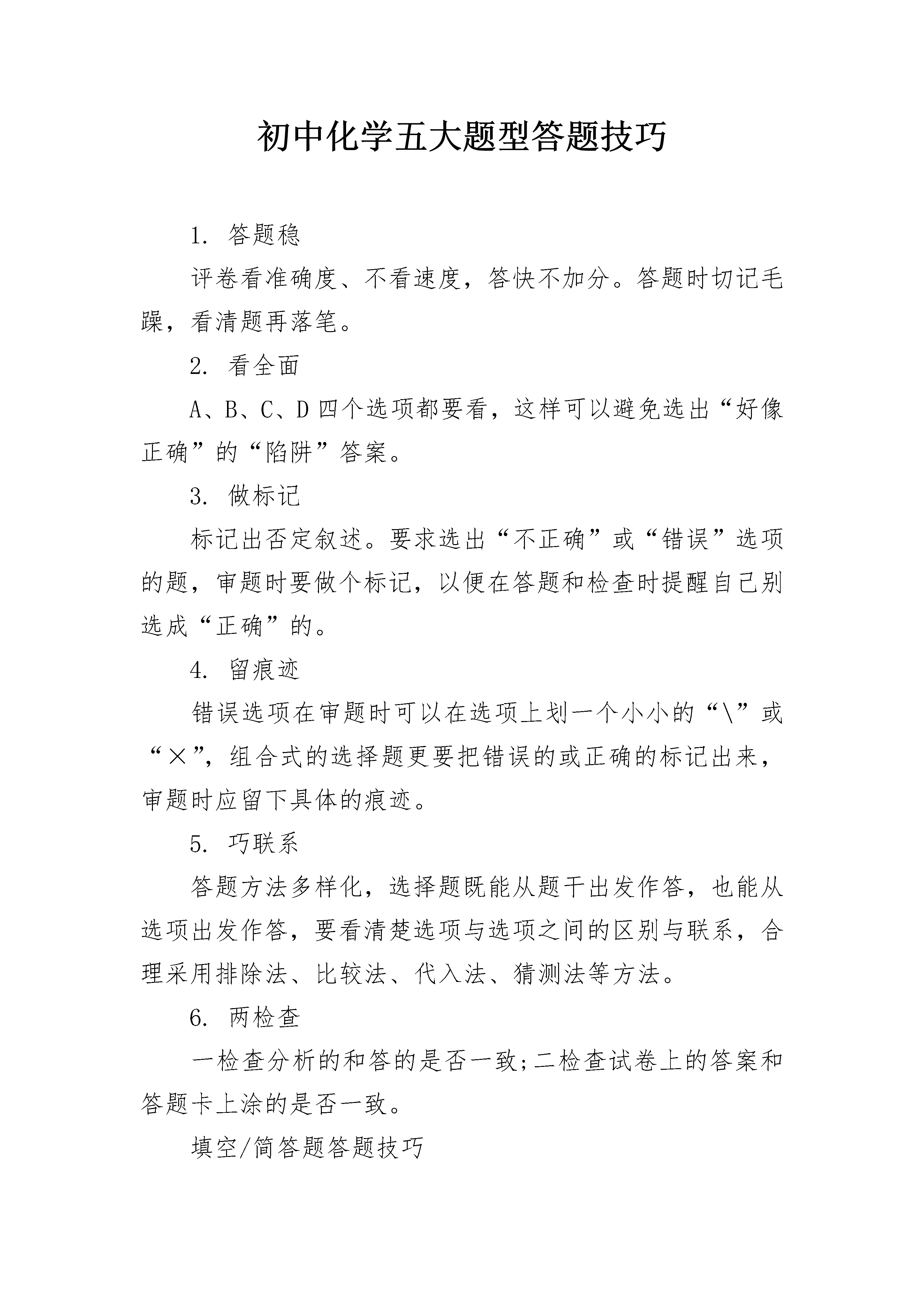 初中化学五大题型答题技巧

1. 答题稳

评卷看准确度、不看速度，答快不加分。答题时切记毛躁，看清题再落笔。

2. 看全面

A、B、C、D 四个选项都要看，这样可以避免选出“好像正确”的“陷阱”答案。

3. 做标记

标记出否定叙述。要求选出“不正确”或“错误”选项的题，审题时要做个标记，以便在答题和检查时提醒自己别选成“正确”的。

4. 留痕迹

错误选项在审题时可以在选项上划一个小小的“\”或“×”，组合式的选择题更要把错误的或正确的标记出来，审题时应留下具体的痕迹。

5. 巧联系

答题方法多样化，选择题既能从题干出发作答，也能从选项出发作答，要看清楚选项与选项之间的区别与联系，合理采用排除法、比较法、代入法、猜测法等方法。

6. 两检查

一检查分析的和答的是否一致;二检查试卷上的答案和答题卡上涂的是否一致。

填空/简答题答题技巧